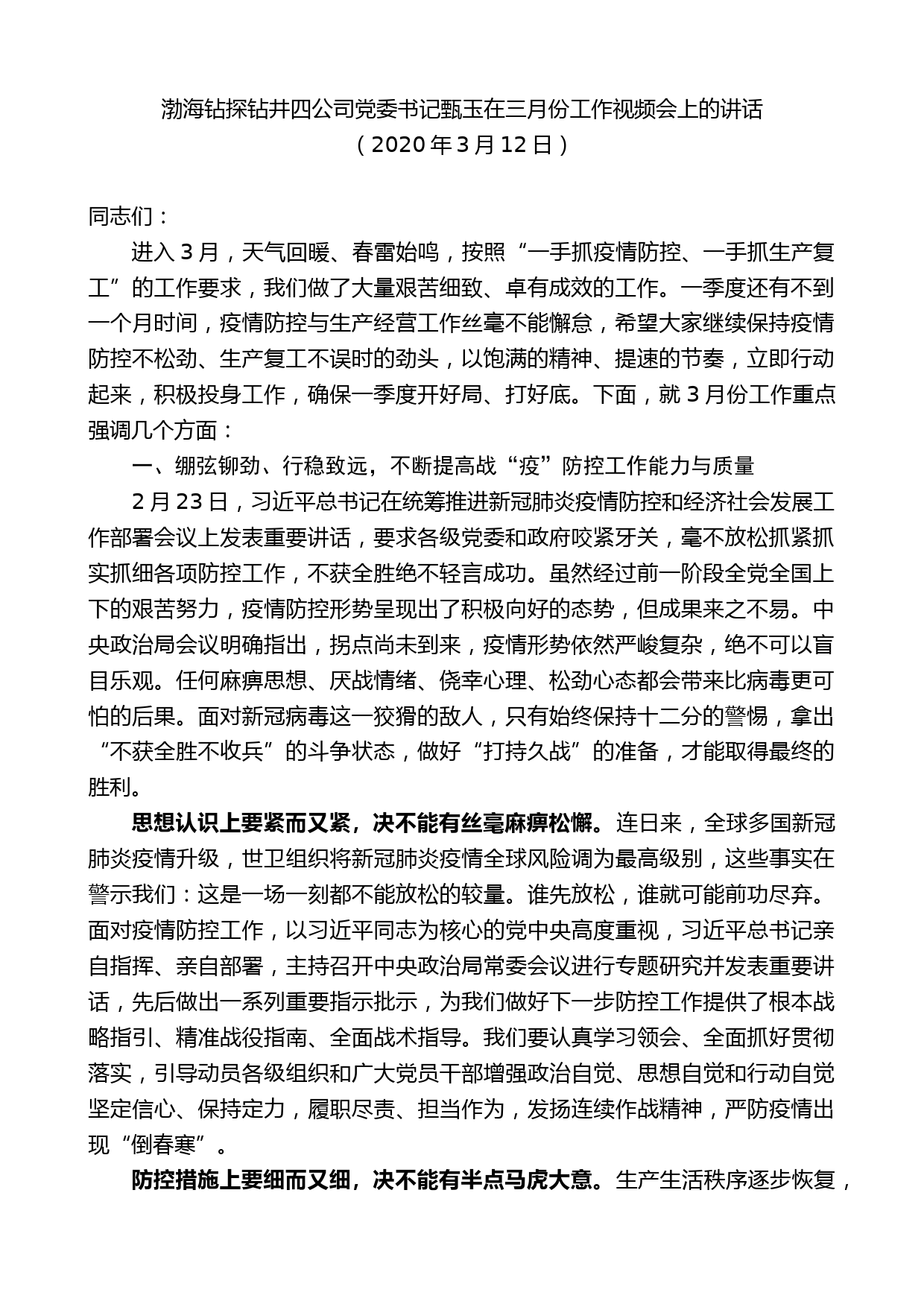 渤海钻探钻井四公司党委书记甄玉在三月份工作视频会上的讲话
（2020 年 3 月 12 日）

同志们：

进入 3 月，天气回暖、春雷始鸣，按照“一手抓疫情防控、一手抓生产复工”的工作要求，我们做了大量艰苦细致、卓有成效的工作。一季度还有不到一个月时间，疫情防控与生产经营工作丝毫不能懈怠，希望大家继续保持疫情防控不松劲、生产复工不误时的劲头，以饱满的精神、提速的节奏，立即行动起来，积极投身工作，确保一季度开好局、打好底。下面，就 3 月份工作重点强调几个方面：

一、绷弦铆劲、行稳致远，不断提高战“疫”防控工作能力与质量

2 月 23 日，习近平总书记在统筹推进新冠肺炎疫情防控和经济社会发展工作部署会议上发表重要讲话，要求各级党委和政府咬紧牙关，毫不放松抓紧抓实抓细各项防控工作，不获全胜绝不轻言成功。虽然经过前一阶段全党全国上下的艰苦努力，疫情防控形势呈现出了积极向好的态势，但成果来之不易。中央政治局会议明确指出，拐点尚未到来，疫情形势依然严峻复杂，绝不可以盲目乐观。任何麻痹思想、厌战情绪、侥幸心理、松劲心态都会带来比病毒更可怕的后果。面对新冠病毒这一狡猾的敌人，只有始终保持十二分的警惕，拿出“不获全胜不收兵”的斗争状态，做好“打持久战”的准备，才能取得最终的胜利。

思想认识上要紧而又紧，决不能有丝毫麻痹松懈。连日来，全球多国新冠肺炎疫情升级，世卫组织将新冠肺炎疫情全球风险调为最高级别，这些事实在警示我们：这是一场一刻都不能放松的较量。谁先放松，谁就可能前功尽弃。面对疫情防控工作，以习近平同志为核心的党中央高度重视，习近平总书记亲自指挥、亲自部署，主持召开中央政治局常委会议进行专题研究并发表重要讲话，先后做出一系列重要指示批示，为我们做好下一步防控工作提供了根本战略指引、精准战役指南、全面战术指导。我们要认真学习领会、全面抓好贯彻落实，引导动员各级组织和广大党员干部增强政治自觉、思想自觉和行动自觉坚定信心、保持定力，履职尽责、担当作为，发扬连续作战精神，严防疫情出现“倒春寒”。

防控措施上要细而又细，决不能有半点马虎大意。生产生活秩序逐步恢复，